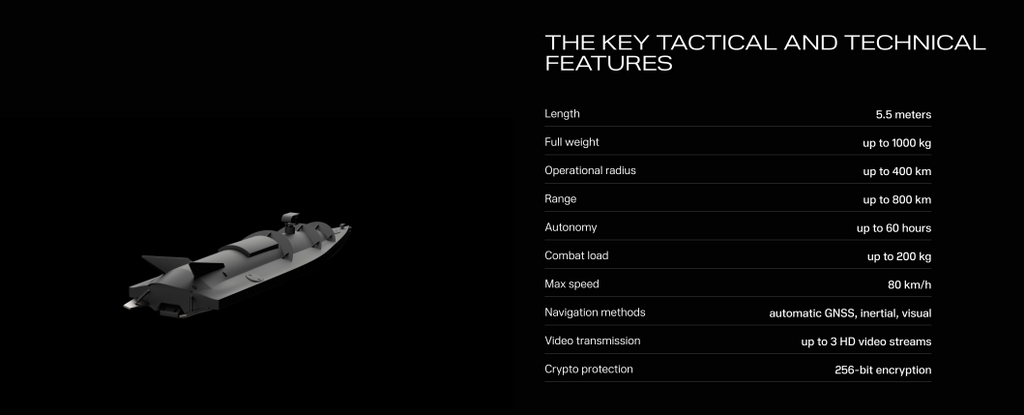 THE KEY TACTICAL AND TECHNICAL FEATURES

Length
5.5 meters

Full weight
up to 1000 kg

Operational radius
up to 400 km

Range
up to 800 km

Autonomy
up to 60 hours

Combat load
up to 200 kg

Max speed
80 km/h

Navigation methods
automatic GNSS, inertial, visual

Video transmission
up to 3 HD video streams

Crypto protection
256-bit encryption